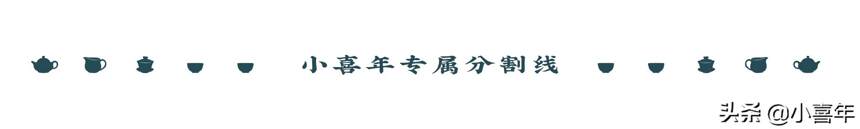 小喜年专属分割线

头条 @小喜年